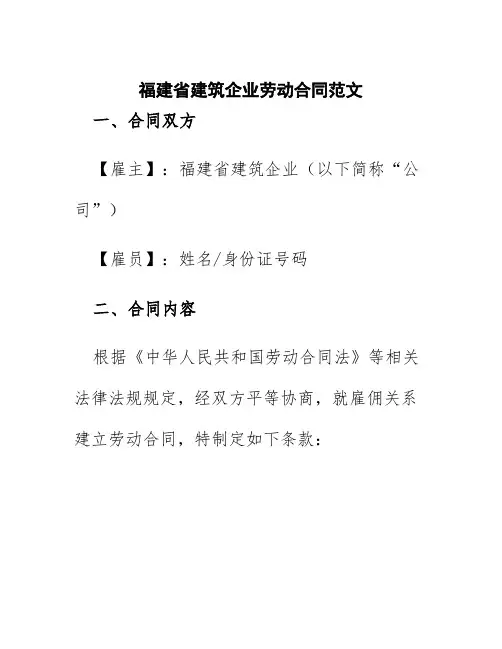 福建省建筑企业劳动合同范文

一、合同双方

【雇主】：福建省建筑企业（以下简称“公司”）

【雇员】：姓名/身份证号码

二、合同内容

根据《中华人民共和国劳动合同法》等相关法律法规规定，经双方平等协商，就雇佣关系建立劳动合同，特制定如下条款：